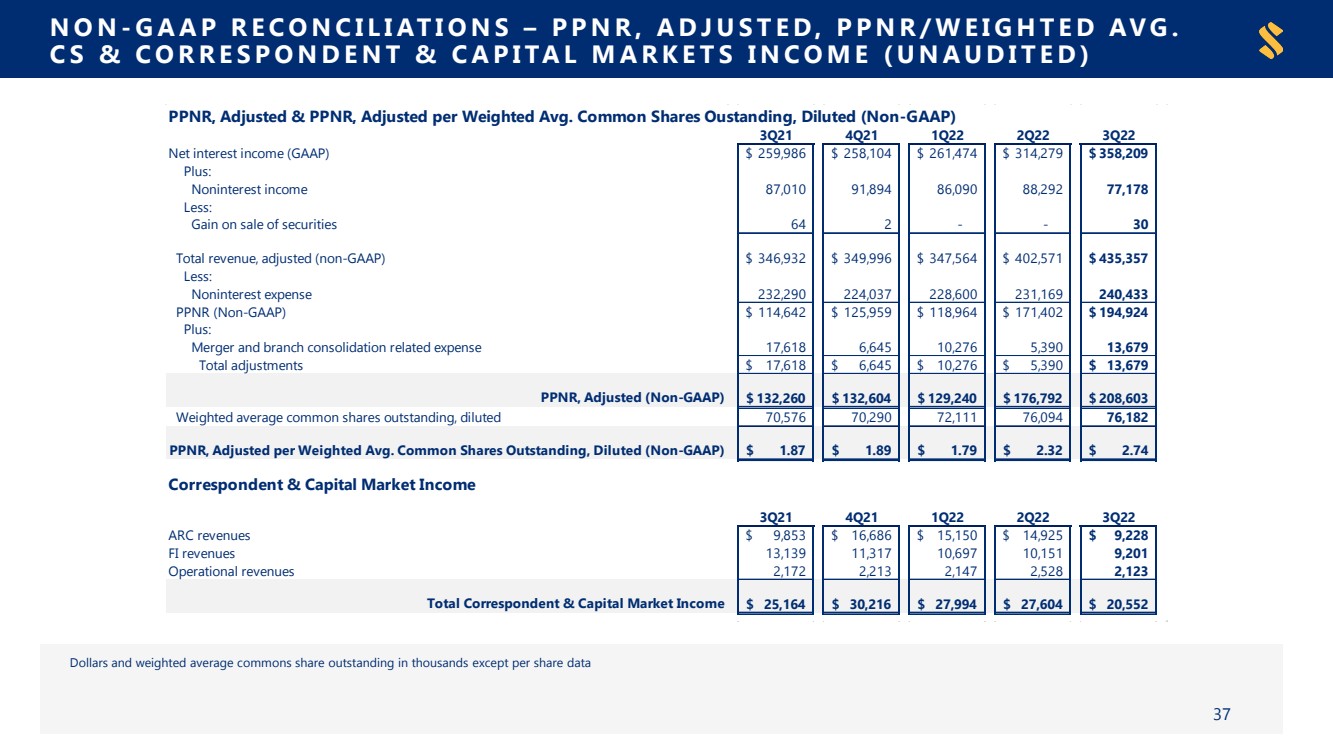 NON-GAAP RECONCILIATIONS – PPNR, ADJUSTED, PPNR/WEIGHTED AVG. CS & CORRESPONDENT & CAPITAL MARKETS INCOME (UNAUDITED)

PPNR, Adjusted & PPNR, Adjusted per Weighted Avg. Common Shares Oustanding, Diluted (Non-GAAP)

| | 3Q21 | 4Q21 | 1Q22 | 2Q22 | 3Q22 |
|---|---|---|---|---|---|
| Net interest income (GAAP) | $ 259,986 | $ 258,104 | $ 261,474 | $ 314,279 | $ 358,209 |
| Plus: | | | | | |
| Noninterest income | 87,010 | 91,894 | 86,090 | 88,292 | 77,178 |
| Less: | | | | | |
| Gain on sale of securities | 64 | 2 | - | - | 30 |
| Total revenue, adjusted (non-GAAP) | $ 346,932 | $ 349,996 | $ 347,564 | $ 402,571 | $ 435,357 |
| Less: | | | | | |
| Noninterest expense | 232,290 | 224,037 | 228,600 | 231,169 | 240,433 |
| PPNR (Non-GAAP) | $ 114,642 | $ 125,959 | $ 118,964 | $ 171,402 | $ 194,924 |
| Plus: | | | | | |
| Merger and branch consolidation related expense | 17,618 | 6,645 | 10,276 | 5,390 | 13,679 |
| Total adjustments | $ 17,618 | $ 6,645 | $ 10,276 | $ 5,390 | $ 13,679 |
| PPNR, Adjusted (Non-GAAP) | $ 132,260 | $ 132,604 | $ 129,240 | $ 176,792 | $ 208,603 |
| Weighted average common shares outstanding, diluted | 70,576 | 70,290 | 72,111 | 76,094 | 76,182 |
| PPNR, Adjusted per Weighted Avg. Common Shares Outstanding, Diluted (Non-GAAP) | $ 1.87 | $ 1.89 | $ 1.79 | $ 2.32 | $ 2.74 |

Correspondent & Capital Market Income

| | 3Q21 | 4Q21 | 1Q22 | 2Q22 | 3Q22 |
|---|---|---|---|---|---|
| ARC revenues | $ 9,853 | $ 16,686 | $ 15,150 | $ 14,925 | $ 9,228 |
| FI revenues | 13,139 | 11,317 | 10,697 | 10,151 | 9,201 |
| Operational revenues | 2,172 | 2,213 | 2,147 | 2,528 | 2,123 |
| Total Correspondent & Capital Market Income | $ 25,164 | $ 30,216 | $ 27,994 | $ 27,604 | $ 20,552 |

Dollars and weighted average commons share outstanding in thousands except per share data

37